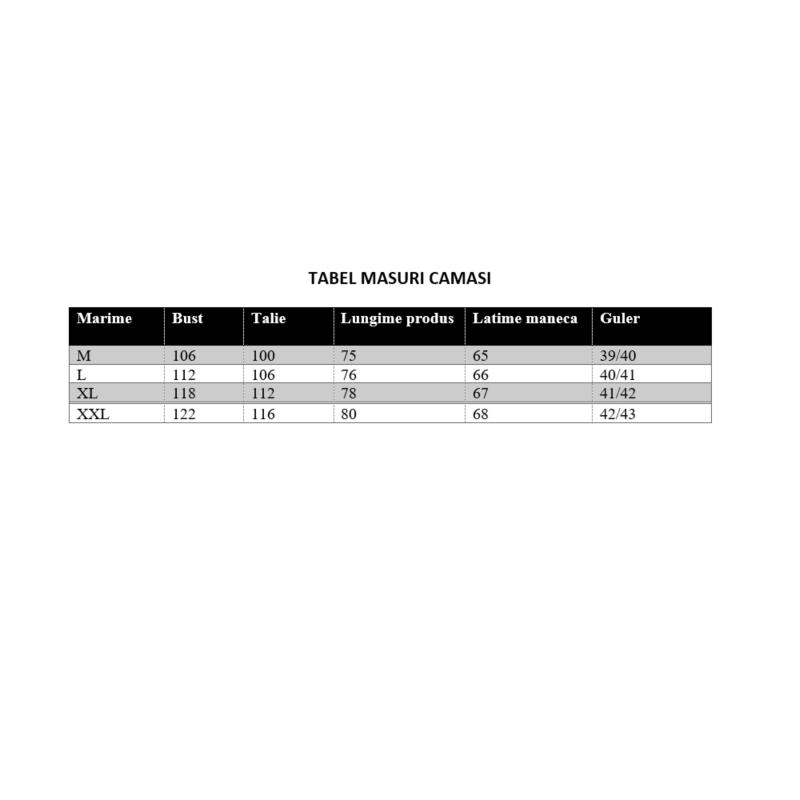 TABEL MASURI CAMASI

| Marime | Bust | Talie | Lungime produs | Latime maneca | Guler |
|---|---|---|---|---|---|
| M | 106 | 100 | 75 | 65 | 39/40 |
| L | 112 | 106 | 76 | 66 | 40/41 |
| XL | 118 | 112 | 78 | 67 | 41/42 |
| XXL | 122 | 116 | 80 | 68 | 42/43 |